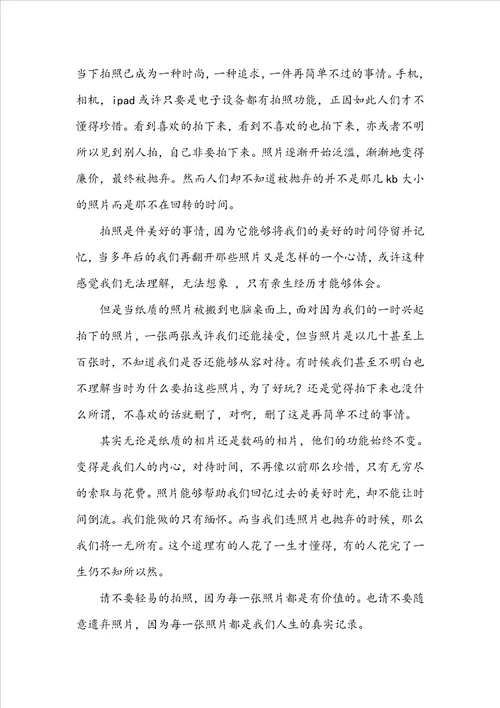 当下拍照已成为一种时尚，一种追求，一件再简单不过的事情。手机，相机，ipad 或许只要是电子设备都有拍照功能，正因如此人们才不懂得珍惜。看到喜欢的拍下来，看到不喜欢的也拍下来，亦或者不明所以见到别人拍，自己非要拍下来。照片逐渐开始泛滥，渐渐地变得廉价，最终被抛弃。然而人们却不知道被抛弃的并不是那几 kb 大小的照片而是那不在回转的时间。

拍照是件美好的事情，因为它能够将我们的美好的时间停留并记忆，当多年后的我们再翻开那些照片又是怎样的一个心情，或许这种感觉我们无法理解，无法想象 ，只有亲生经历才能够体会。

但是当纸质的照片被搬到电脑桌面上，面对因为我们的一时兴起拍下的照片，一张两张或许我们还能接受，但当照片是以几十甚至上百张时，不知道我们是否还能够从容对待。有时候我们甚至不明白也不理解当时为什么要拍这些照片，为了好玩？还是觉得拍下来也没什么所谓，不喜欢的话就删了，对啊，删了这是再简单不过的事情。

其实无论是纸质的相片还是数码的相片，他们的功能始终不变。变得是我们人的内心，对待时间，不再像以前那么珍惜，只有无穷尽的索取与花费。照片能够帮助我们回忆过去的美好时光，却不能让时间倒流。我们能做的只有缅怀。而当我们连照片也抛弃的时候，那么我们将一无所有。这个道理有的人花了一生才懂得，有的人花完了一生仍不知所以然。

请不要轻易的拍照，因为每一张照片都是有价值的。也请不要随意遗弃照片，因为每一张照片都是我们人生的真实记录。